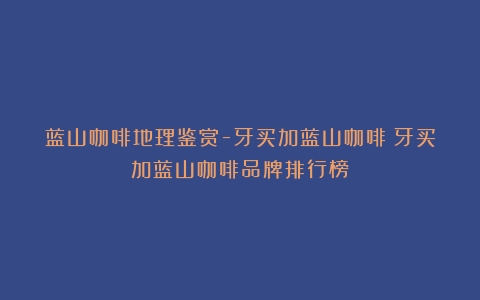 蓝山咖啡地理鉴赏-牙买加蓝山咖啡 牙买加蓝山咖啡品牌排行榜